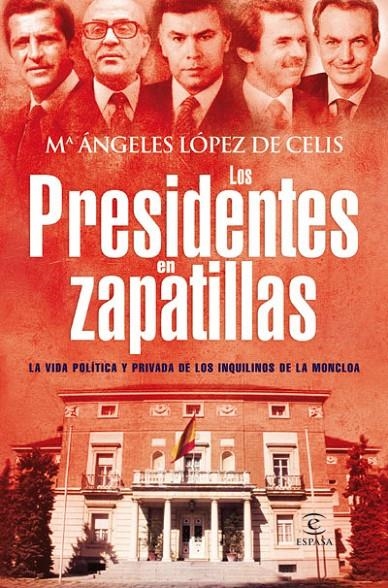 Mª ÁNGELES LÓPEZ DE CELIS

Los
Presidentes
en
zapatillas

LA VIDA POLÍTICA Y PRIVADA DE LOS INQUILINOS DE LA MONCLOA

ESPASA